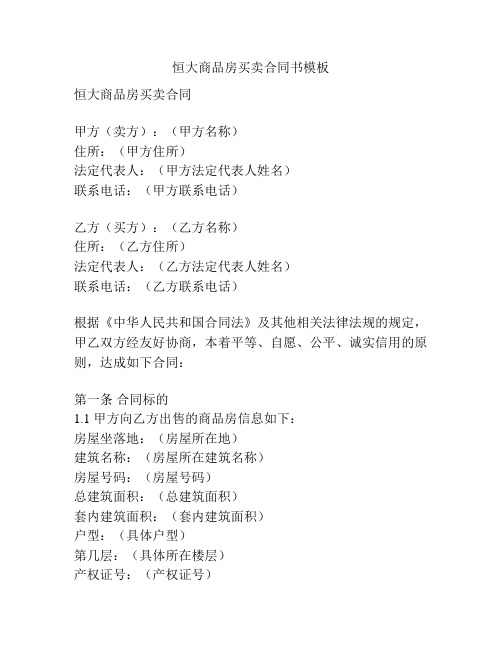 恒大商品房买卖合同书模板

恒大商品房买卖合同

甲方（卖方）：（甲方名称）
住所：（甲方住所）
法定代表人：（甲方法定代表人姓名）
联系电话：（甲方联系电话）

乙方（买方）：（乙方名称）
住所：（乙方住所）
法定代表人：（乙方法定代表人姓名）
联系电话：（乙方联系电话）

根据《中华人民共和国合同法》及其他相关法律法规的规定，甲乙双方经友好协商，本着平等、自愿、公平、诚实信用的原则，达成如下合同：

第一条 合同标的
1.1 甲方向乙方出售的商品房信息如下：
房屋坐落地：（房屋所在地）
建筑名称：（房屋所在建筑名称）
房屋号码：（房屋号码）
总建筑面积：（总建筑面积）
套内建筑面积：（套内建筑面积）
户型：（具体户型）
第几层：（具体所在楼层）
产权证号：（产权证号）